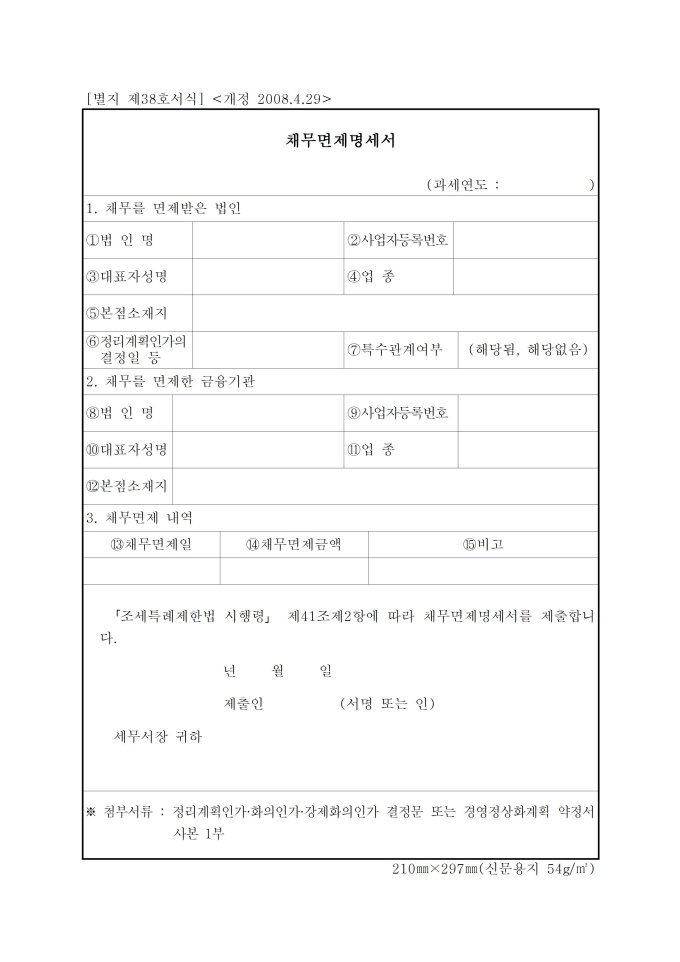 [별지 제38호서식] <개정 2008.4.29>

채무면제명세서

(과세연도 : )

1. 채무를 면제받은 법인

| ①법 인 명 | | ②사업자등록번호 | |
|---|---|---|---|
| ③대표자성명 | | ④업 종 | |
| ⑤본점소재지 | | | |
| ⑥정리계획인가의 결정일 등 | | ⑦특수관계여부 | (해당됨, 해당없음) |

2. 채무를 면제한 금융기관

| ⑧법 인 명 | | ⑨사업자등록번호 | |
|---|---|---|---|
| ⑩대표자성명 | | ⑪업 종 | |
| ⑫본점소재지 | | | |

3. 채무면제 내역

| ⑬채무면제일 | ⑭채무면제금액 | ⑮비고 |
|---|---|---|
| | | |

「조세특례제한법 시행령」 제41조제2항에 따라 채무면제명세서를 제출합니다.

년 월 일

제출인 (서명 또는 인)

세무서장 귀하

※ 첨부서류 : 정리계획인가·화의인가·강제화의인가 결정문 또는 경영정상화계획 약정서 사본 1부

210㎜×297㎜(신문용지 54g/㎡)